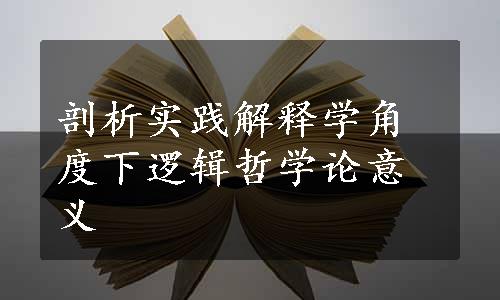 剖析实践解释学角度下逻辑哲学论意义